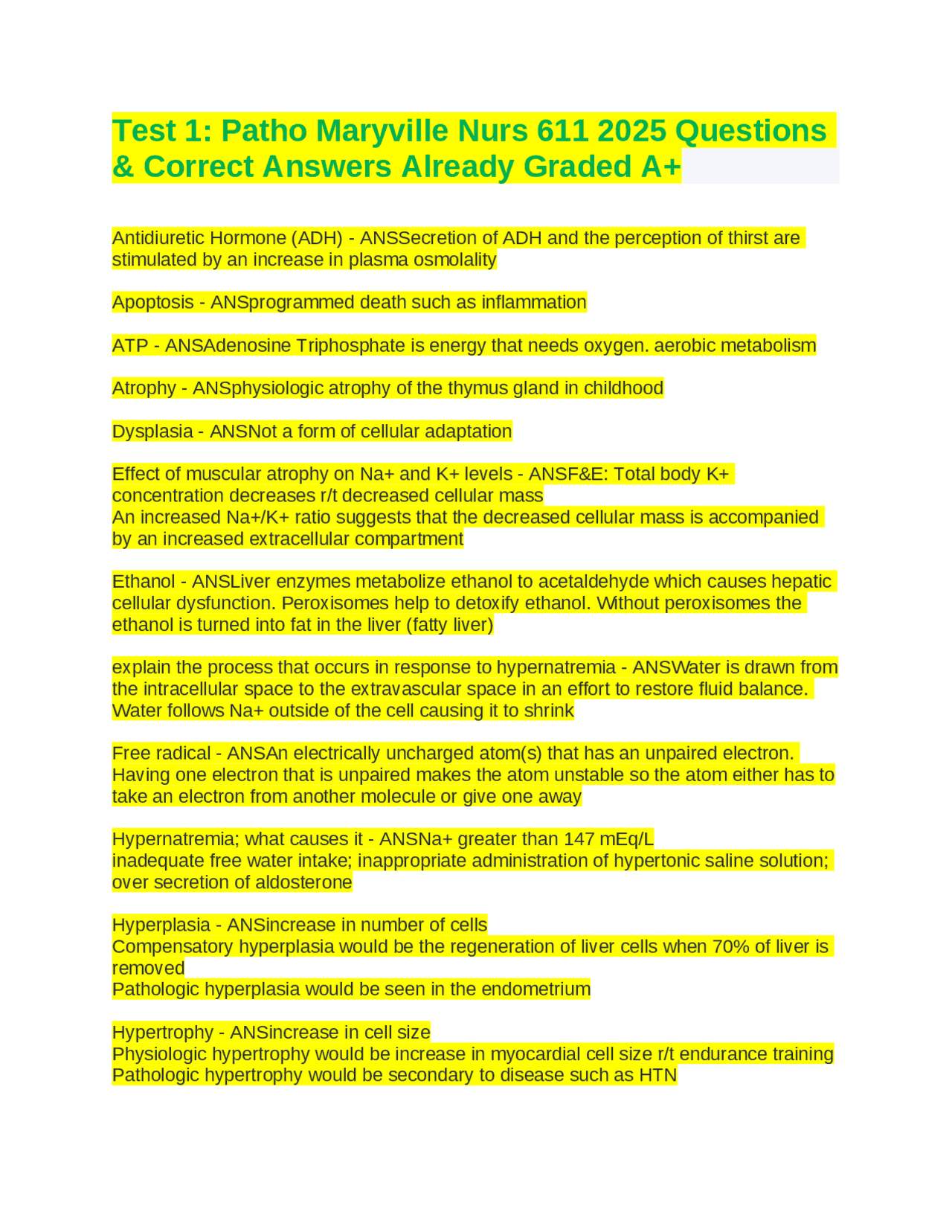 Test 1: Patho Maryville Nurs 611 2025 Questions & Correct Answers Already Graded A+

Antidiuretic Hormone (ADH) - ANSSecretion of ADH and the perception of thirst are stimulated by an increase in plasma osmolality

Apoptosis - ANSprogrammed death such as inflammation

ATP - ANSAdenosine Triphosphate is energy that needs oxygen. aerobic metabolism

Atrophy - ANSphysiologic atrophy of the thymus gland in childhood

Dysplasia - ANSNot a form of cellular adaptation

Effect of muscular atrophy on Na+ and K+ levels - ANSF&E: Total body K+ concentration decreases r/t decreased cellular mass
An increased Na+/K+ ratio suggests that the decreased cellular mass is accompanied by an increased extracellular compartment

Ethanol - ANSLiver enzymes metabolize ethanol to acetaldehyde which causes hepatic cellular dysfunction. Peroxisomes help to detoxify ethanol. Without peroxisomes the ethanol is turned into fat in the liver (fatty liver)

explain the process that occurs in response to hypernatremia - ANSWater is drawn from the intracellular space to the extravascular space in an effort to restore fluid balance. Water follows Na+ outside of the cell causing it to shrink

Free radical - ANSAn electrically uncharged atom(s) that has an unpaired electron. Having one electron that is unpaired makes the atom unstable so the atom either has to take an electron from another molecule or give one away

Hypernatremia; what causes it - ANSNa+ greater than 147 mEq/L
inadequate free water intake; inappropriate administration of hypertonic saline solution; over secretion of aldosterone

Hyperplasia - ANSincrease in number of cells
Compensatory hyperplasia would be the regeneration of liver cells when 70% of liver is removed
Pathologic hyperplasia would be seen in the endometrium

Hypertrophy - ANSincrease in cell size
Physiologic hypertrophy would be increase in myocardial cell size r/t endurance training
Pathologic hypertrophy would be secondary to disease such as HTN